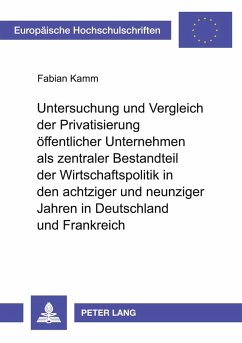 Europäische Hochschulschriften

Fabian Kamm

Untersuchung und Vergleich der Privatisierung öffentlicher Unternehmen als zentraler Bestandteil der Wirtschaftspolitik in den achtziger und neunziger Jahren in Deutschland und Frankreich

PETER LANG